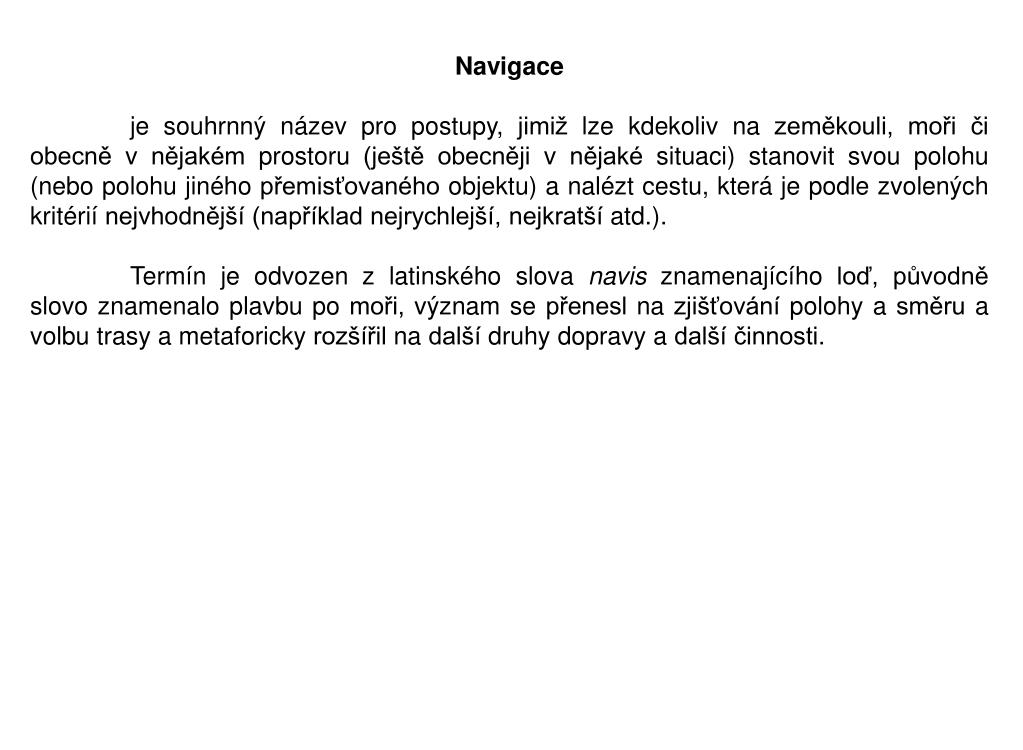 Navigace

je souhrnný název pro postupy, jimiž lze kdekoliv na zeměkouli, moři či obecně v nějakém prostoru (ještě obecněji v nějaké situaci) stanovit svou polohu (nebo polohu jiného přemisťovaného objektu) a nalézt cestu, která je podle zvolených kritérií nejvhodnější (například nejrychlejší, nejkratší atd.).

Termín je odvozen z latinského slova navis znamenajícího loď, původně slovo znamenalo plavbu po moři, význam se přenesl na zjišťování polohy a směru a volbu trasy a metaforicky rozšířil na další druhy dopravy a další činnosti.